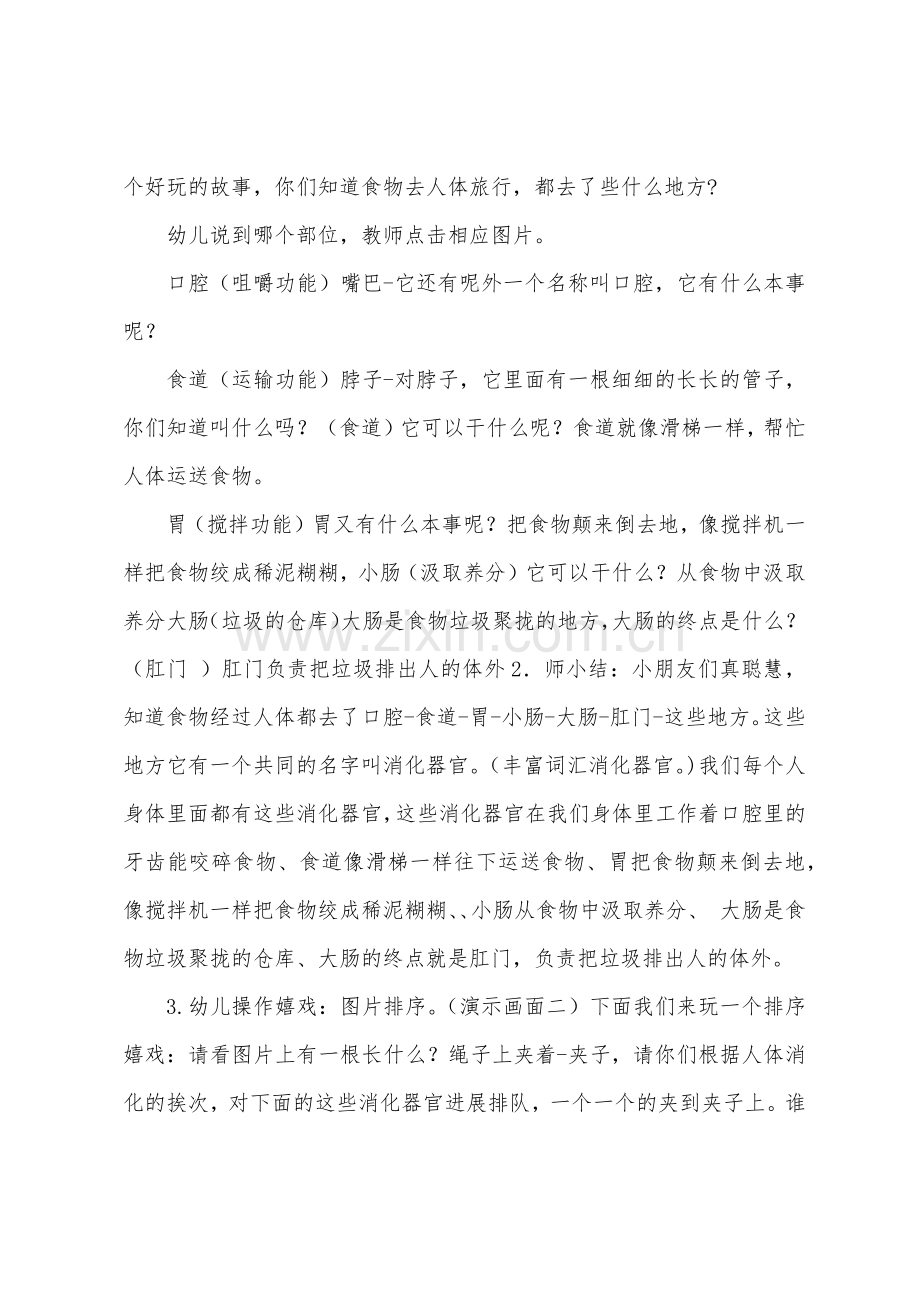 个好玩的故事，你们知道食物去人体旅行，都去了些什么地方?

幼儿说到哪个部位，教师点击相应图片。

口腔（咀嚼功能）嘴巴-它还有呢外一个名称叫口腔，它有什么本事呢？

食道（运输功能）脖子-对脖子，它里面有一根细细的长长的管子，你们知道叫什么吗？（食道）它可以干什么呢？食道就像滑梯一样，帮忙人体运送食物。

胃（搅拌功能）胃又有什么本事呢？把食物颠来倒去地，像搅拌机一样把食物绞成稀泥糊糊，小肠（汲取养分）它可以干什么？从食物中汲取养分大肠（垃圾的仓库）大肠是食物垃圾聚拢的地方，大肠的终点是什么？（肛门 ）肛门负责把垃圾排出人的体外2．师小结：小朋友们真聪慧，知道食物经过人体都去了口腔-食道-胃-小肠-大肠-肛门-这些地方。这些地方它有一个共同的名字叫消化器官。（丰富词汇消化器官。）我们每个人身体里面都有这些消化器官，这些消化器官在我们身体里工作着口腔里的牙齿能咬碎食物、食道像滑梯一样往下运送食物、胃把食物颠来倒去地，像搅拌机一样把食物绞成稀泥糊糊、、小肠从食物中汲取养分、 大肠是食物垃圾聚拢的仓库、大肠的终点就是肛门，负责把垃圾排出人的体外。

3.幼儿操作嬉戏：图片排序。（演示画面二）下面我们来玩一个排序嬉戏：请看图片上有一根长什么？绳子上夹着-夹子，请你们根据人体消化的挨次，对下面的这些消化器官进展排队，一个一个的夹到夹子上。谁

www.zixin.com.cn